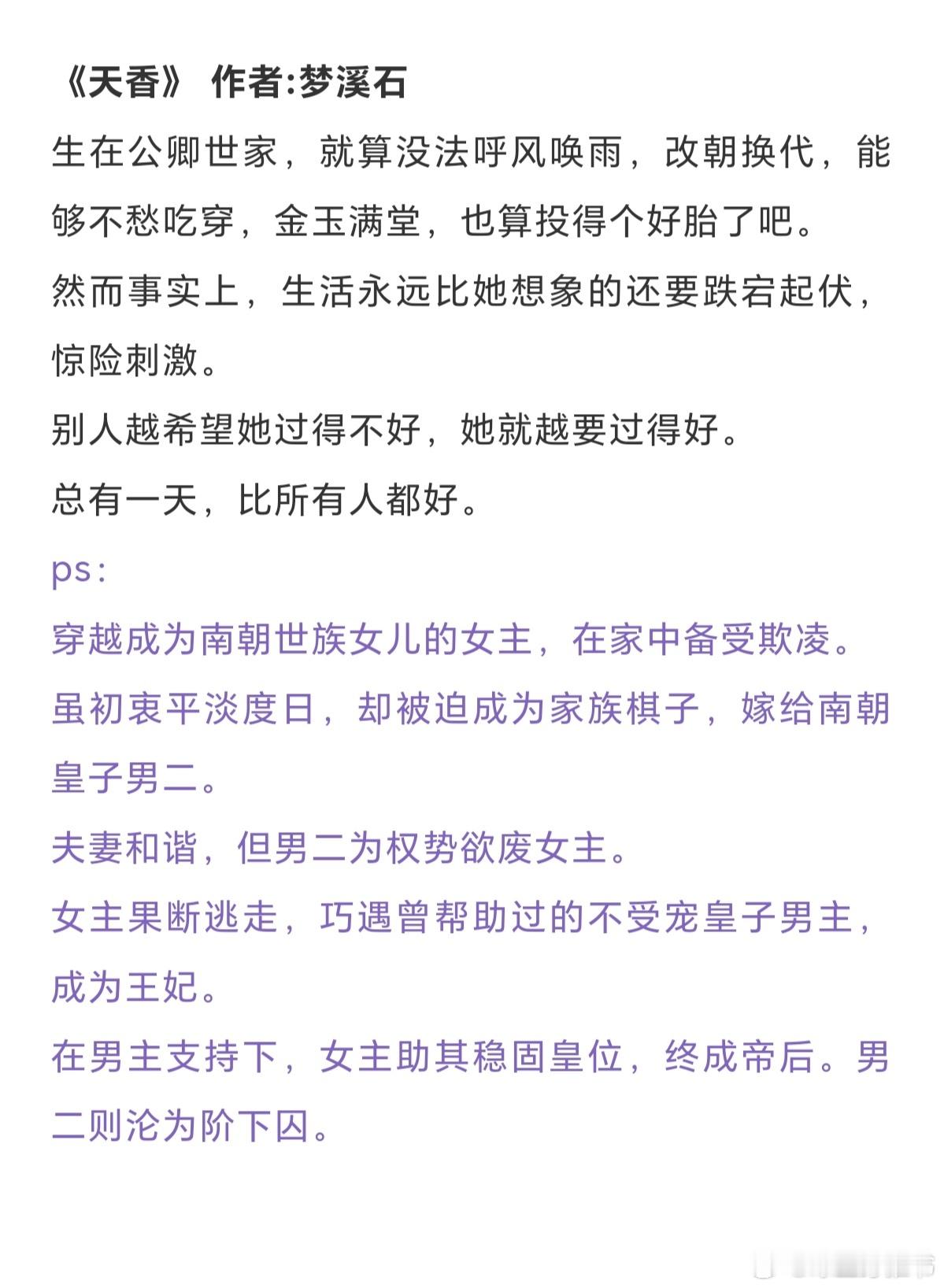 《天香》 作者:梦溪石

生在公卿世家，就算没法呼风唤雨，改朝换代，能够不愁吃穿，金玉满堂，也算投得个好胎了吧。

然而事实上，生活永远比她想象的还要跌宕起伏，惊险刺激。

别人越希望她过得不好，她就越要过得好。

总有一天，比所有人都好。

ps:

穿越成为南朝世族女儿的女主，在家中备受欺凌。

虽初衷平淡度日，却被迫成为家族棋子，嫁给南朝皇子男二。

夫妻和谐，但男二为权势欲废女主。

女主果断逃走，巧遇曾帮助过的不受宠皇子男主，成为王妃。

在男主支持下，女主助其稳固皇位，终成帝后。男二则沦为阶下囚。